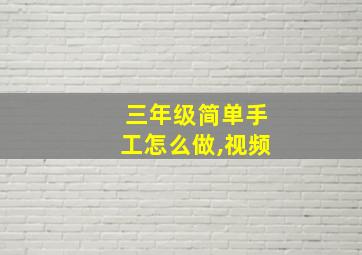 三年级简单手工怎么做,视频